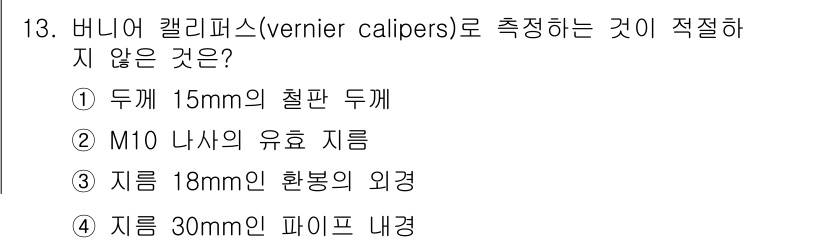 13. 버니어 캘리퍼스(vernier calipers)로 측정하는 것이 적절하지 않은 것은?

① 두께 15mm의 철판 두께

② M10 나사의 유효 지름

③ 지름 18mm인 환봉의 외경

④ 지름 30mm인 파이프 내경